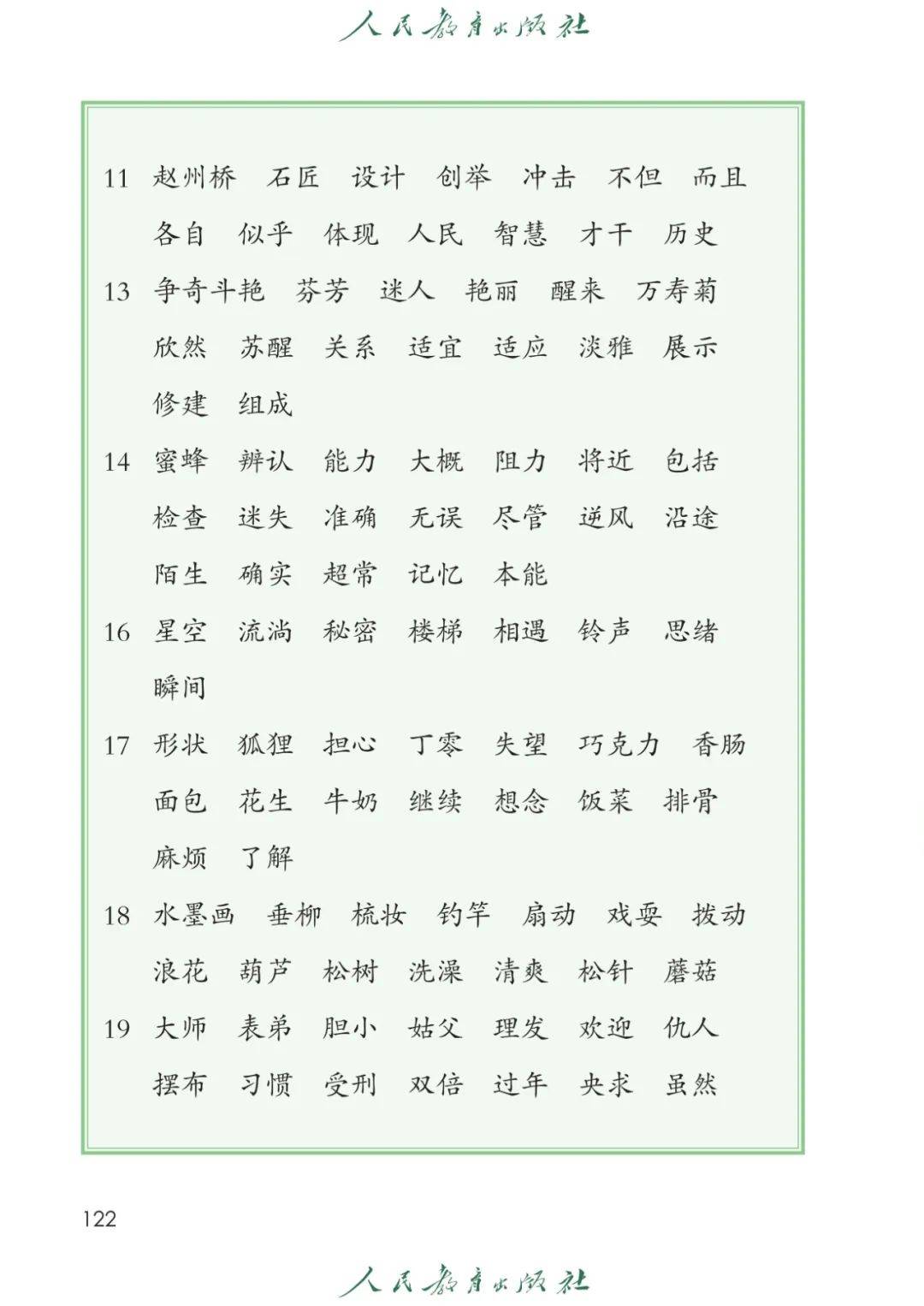 人民教育出版社

11 赵州桥 石匠 设计 创举 冲击 不但 而且 各自 似乎 体现 人民 智慧 才干 历史

13 争奇斗艳 芬芳 迷人 艳丽 醒来 万寿菊 欣然 苏醒 关系 适宜 适应 淡雅 展示 修建 组成

14 蜜蜂 辨认 能力 大概 阻力 将近 包括 检查 迷失 准确 无误 尽管 逆风 沿途 陌生 确实 超常 记忆 本能

16 星空 流淌 秘密 楼梯 相遇 铃声 思绪 瞬间

17 形状 狐狸 担心 丁零 失望 巧克力 香肠 面包 花生 牛奶 继续 想念 饭菜 排骨 麻烦 了解

18 水墨画 垂柳 梳妆 钓竿 扇动 戏耍 拨动 浪花 葫芦 松树 洗澡 清爽 松针 蘑菇

19 大师 表弟 胆小 姑父 理发 欢迎 仇人 摆布 习惯 受刑 双倍 过年 央求 虽然

122

人民教育出版社